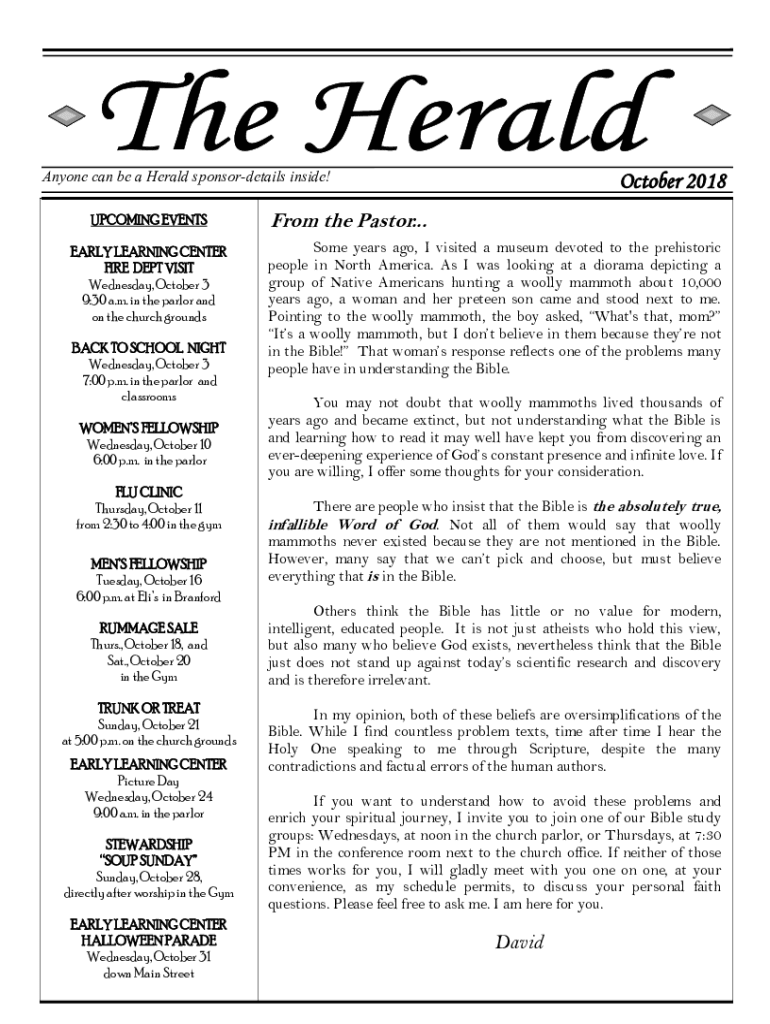 The Herald

Anyone can be a Herald sponsor-details inside!

October 2018

UPCOMING EVENTS

EARLY LEARNING CENTER FIRE DEPT VISIT
Wednesday, October 3
9:30 a.m. in the parlor and on the church grounds

BACK TO SCHOOL NIGHT
Wednesday, October 3
7:00 p.m. in the parlor and classrooms

WOMEN'S FELLOWSHIP
Wednesday, October 10
6:00 p.m. in the parlor

FLU CLINIC
Thursday, October 11
from 2:30 to 4:00 in the gym

MEN'S FELLOWSHIP
Tuesday, October 16
6:00 p.m. at Eli's in Branford

RUMMAGE SALE
Thurs., October 18, and Sat., October 20
in the Gym

TRUNK OR TREAT
Sunday, October 21
at 5:00 p.m. on the church grounds

EARLY LEARNING CENTER
Picture Day
Wednesday, October 24
9:00 a.m. in the parlor

STEWARDSHIP "SOUP SUNDAY"
Sunday, October 28,
directly after worship in the Gym

EARLY LEARNING CENTER HALLOWEEN PARADE
Wednesday, October 31
down Main Street

From the Pastor...

Some years ago, I visited a museum devoted to the prehistoric people in North America. As I was looking at a diorama depicting a group of Native Americans hunting a woolly mammoth about 10,000 years ago, a woman and her preteen son came and stood next to me. Pointing to the woolly mammoth, the boy asked, "What's that, mom?" "It's a woolly mammoth, but I don't believe in them because they're not in the Bible!" That woman's response reflects one of the problems many people have in understanding the Bible.

You may not doubt that woolly mammoths lived thousands of years ago and became extinct, but not understanding what the Bible is and learning how to read it may well have kept you from discovering an ever-deepening experience of God's constant presence and infinite love. If you are willing, I offer some thoughts for your consideration.

There are people who insist that the Bible is the absolutely true, infallible Word of God. Not all of them would say that woolly mammoths never existed because they are not mentioned in the Bible. However, many say that we can't pick and choose, but must believe everything that is in the Bible.

Others think the Bible has little or no value for modern, intelligent, educated people. It is not just atheists who hold this view, but also many who believe God exists, nevertheless think that the Bible just does not stand up against today's scientific research and discovery and is therefore irrelevant.

In my opinion, both of these beliefs are oversimplifications of the Bible. While I find countless problem texts, time after time I hear the Holy One speaking to me through Scripture, despite the many contradictions and factual errors of the human authors.

If you want to understand how to avoid these problems and enrich your spiritual journey, I invite you to join one of our Bible study groups: Wednesdays, at noon in the church parlor, or Thursdays, at 7:30 PM in the conference room next to the church office. If neither of those times works for you, I will gladly meet with you one on one, at your convenience, as my schedule permits, to discuss your personal faith questions. Please feel free to ask me. I am here for you.

David